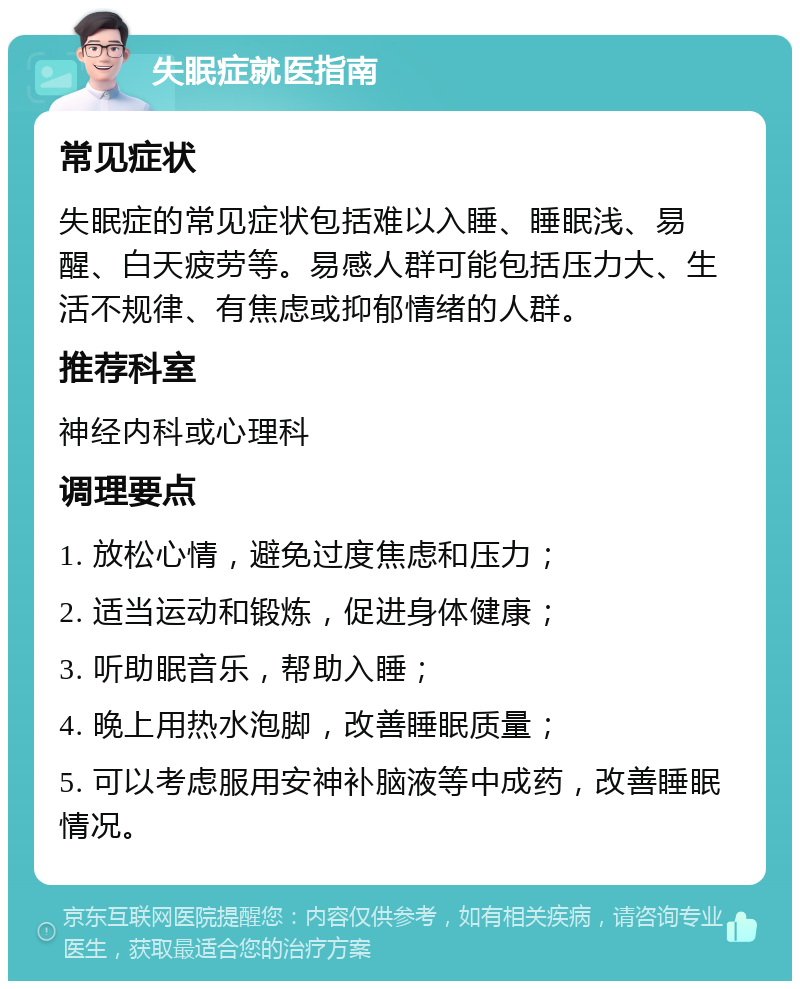 失眠症就医指南

常见症状

失眠症的常见症状包括难以入睡、睡眠浅、易醒、白天疲劳等。易感人群可能包括压力大、生活不规律、有焦虑或抑郁情绪的人群。

推荐科室

神经内科或心理科

调理要点

1. 放松心情，避免过度焦虑和压力；

2. 适当运动和锻炼，促进身体健康；

3. 听助眠音乐，帮助入睡；

4. 晚上用热水泡脚，改善睡眠质量；

5. 可以考虑服用安神补脑液等中成药，改善睡眠情况。

京东互联网医院提醒您：内容仅供参考，如有相关疾病，请咨询专业医生，获取最适合您的治疗方案